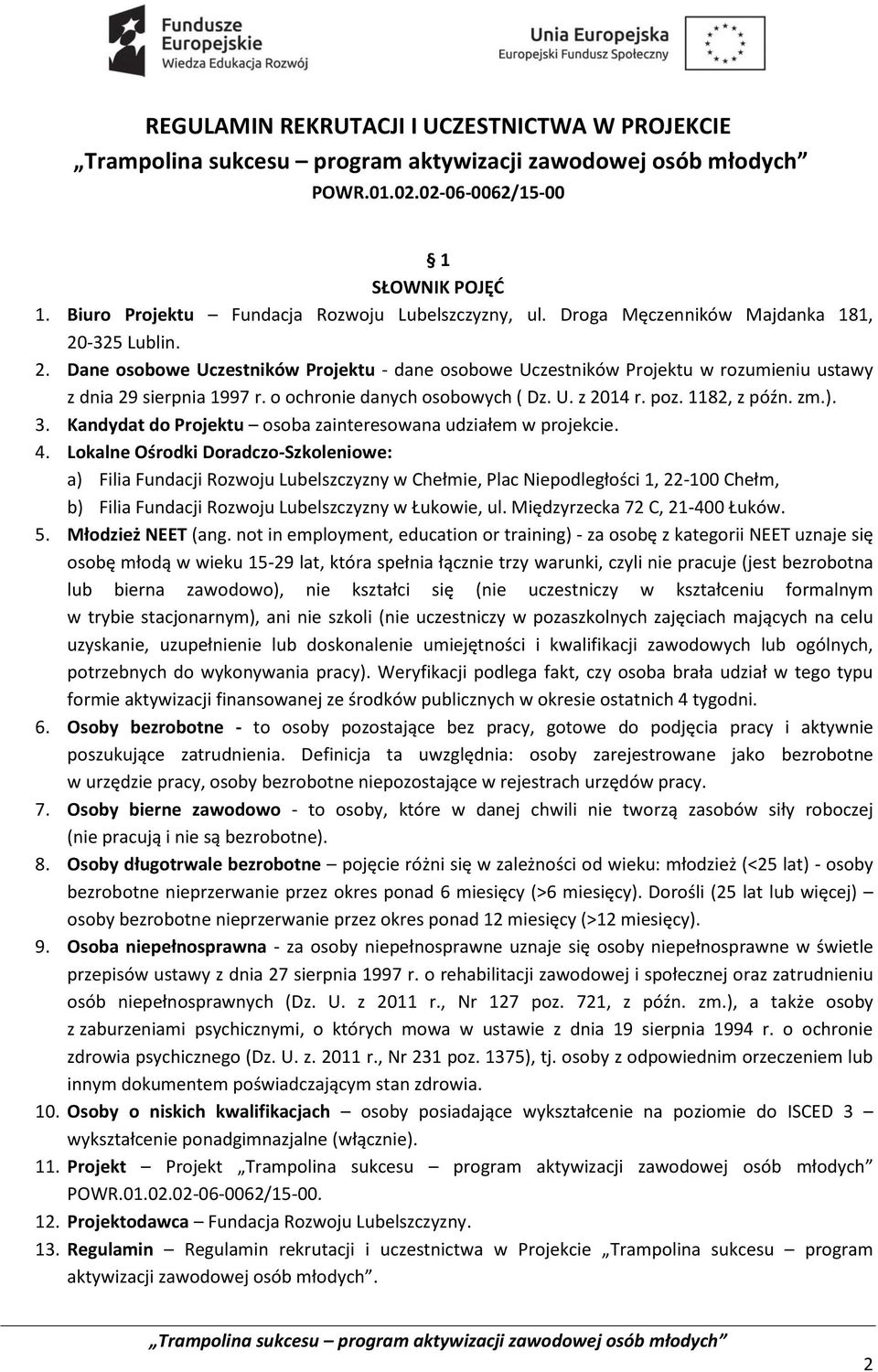 Fundusze Europejskie
Wiedza Edukacja Rozwój

Unia Europejska
Europejski Fundusz Społeczny

REGULAMIN REKRUTACJI I UCZESTNICTWA W PROJEKCIE
„Trampolina sukcesu – program aktywizacji zawodowej osób młodych”
POWR.01.02.02-06-0062/15-00

§ 1
SŁOWNIK POJĘĆ

1. Biuro Projektu – Fundacja Rozwoju Lubelszczyzny, ul. Droga Męczenników Majdanka 181, 20-325 Lublin.
2. Dane osobowe Uczestników Projektu - dane osobowe Uczestników Projektu w rozumieniu ustawy z dnia 29 sierpnia 1997 r. o ochronie danych osobowych ( Dz. U. z 2014 r. poz. 1182, z późn. zm.).
3. Kandydat do Projektu – osoba zainteresowana udziałem w projekcie.
4. Lokalne Ośrodki Doradczo-Szkoleniowe:
a) Filia Fundacji Rozwoju Lubelszczyzny w Chełmie, Plac Niepodległości 1, 22-100 Chełm,
b) Filia Fundacji Rozwoju Lubelszczyzny w Łukowie, ul. Międzyrzecka 72 C, 21-400 Łuków.
5. Młodzież NEET (ang. not in employment, education or training) - za osobę z kategorii NEET uznaje się osobę młodą w wieku 15-29 lat, która spełnia łącznie trzy warunki, czyli nie pracuje (jest bezrobotna lub bierna zawodowo), nie kształci się (nie uczestniczy w kształceniu formalnym w trybie stacjonarnym), ani nie szkoli (nie uczestniczy w pozaszkolnych zajęciach mających na celu uzyskanie, uzupełnienie lub doskonalenie umiejętności i kwalifikacji zawodowych lub ogólnych, potrzebnych do wykonywania pracy). Weryfikacji podlega fakt, czy osoba brała udział w tego typu formie aktywizacji finansowanej ze środków publicznych w okresie ostatnich 4 tygodni.
6. Osoby bezrobotne - to osoby pozostające bez pracy, gotowe do podjęcia pracy i aktywnie poszukujące zatrudnienia. Definicja ta uwzględnia: osoby zarejestrowane jako bezrobotne w urzędzie pracy, osoby bezrobotne niepozostające w rejestrach urzędów pracy.
7. Osoby bierne zawodowo - to osoby, które w danej chwili nie tworzą zasobów siły roboczej (nie pracują i nie są bezrobotne).
8. Osoby długotrwale bezrobotne – pojęcie różni się w zależności od wieku: młodzież (<25 lat) - osoby bezrobotne nieprzerwanie przez okres ponad 6 miesięcy (>6 miesięcy). Dorośli (25 lat lub więcej) – osoby bezrobotne nieprzerwanie przez okres ponad 12 miesięcy (>12 miesięcy).
9. Osoba niepełnosprawna - za osoby niepełnosprawne uznaje się osoby niepełnosprawne w świetle przepisów ustawy z dnia 27 sierpnia 1997 r. o rehabilitacji zawodowej i społecznej oraz zatrudnieniu osób niepełnosprawnych (Dz. U. z 2011 r., Nr 127 poz. 721, z późn. zm.), a także osoby z zaburzeniami psychicznymi, o których mowa w ustawie z dnia 19 sierpnia 1994 r. o ochronie zdrowia psychicznego (Dz. U. z. 2011 r., Nr 231 poz. 1375), tj. osoby z odpowiednim orzeczeniem lub innym dokumentem poświadczającym stan zdrowia.
10. Osoby o niskich kwalifikacjach – osoby posiadające wykształcenie na poziomie do ISCED 3 – wykształcenie ponadgimnazjalne (włącznie).
11. Projekt – Projekt „Trampolina sukcesu – program aktywizacji zawodowej osób młodych” POWR.01.02.02-06-0062/15-00.
12. Projektodawca – Fundacja Rozwoju Lubelszczyzny.
13. Regulamin – Regulamin rekrutacji i uczestnictwa w Projekcie „Trampolina sukcesu – program aktywizacji zawodowej osób młodych”.

„Trampolina sukcesu – program aktywizacji zawodowej osób młodych”

2